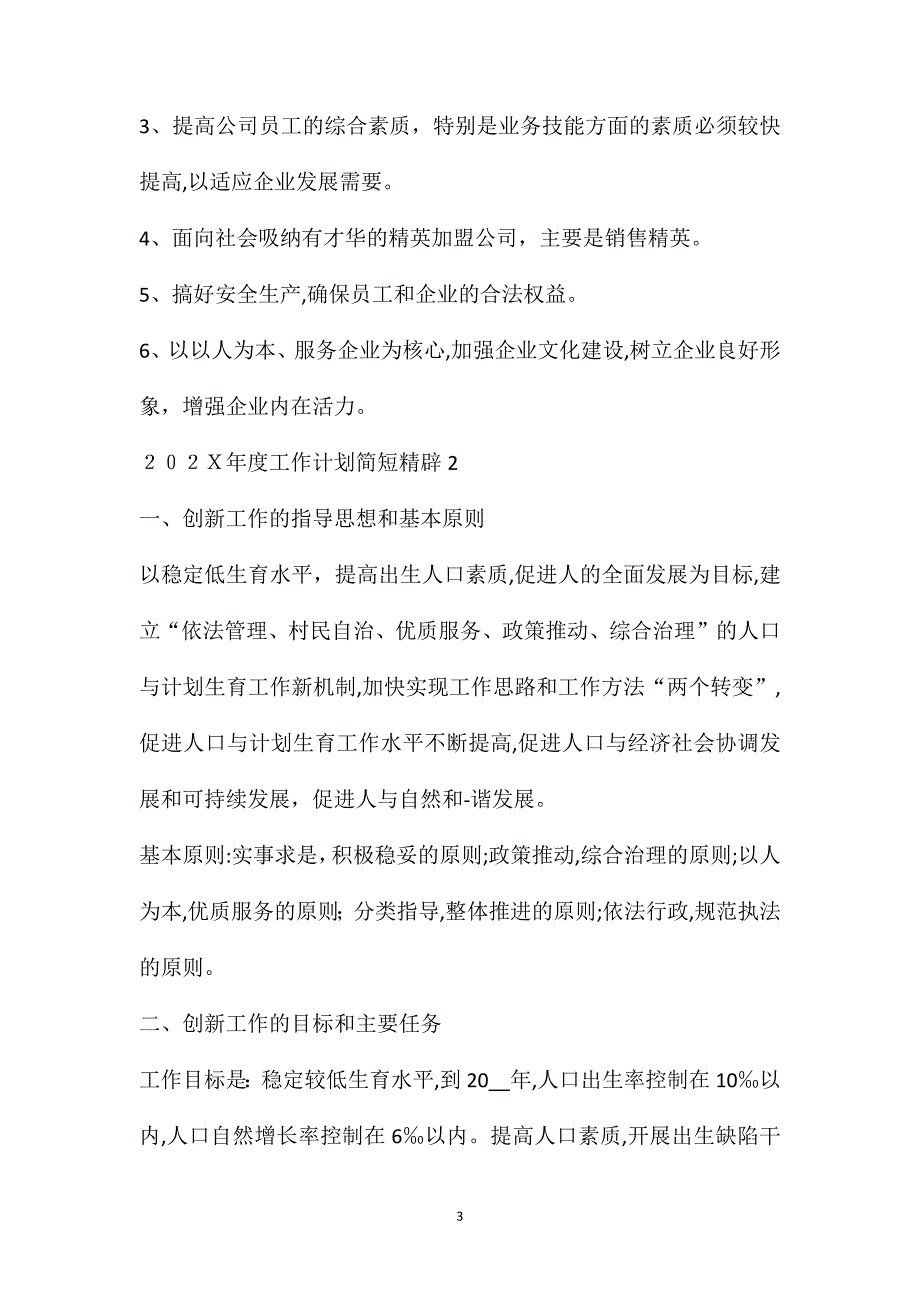 3、提高公司员工的综合素质，特别是业务技能方面的素质必须较快提高,以适应企业发展需要。

4、面向社会吸纳有才华的精英加盟公司，主要是销售精英。

5、搞好安全生产,确保员工和企业的合法权益。

6、以以人为本、服务企业为核心,加强企业文化建设,树立企业良好形象，增强企业内在活力。

２０２Ｘ年度工作计划简短精辟 2

一、创新工作的指导思想和基本原则

以稳定低生育水平，提高出生人口素质,促进人的全面发展为目标,建立“依法管理、村民自治、优质服务、政策推动、综合治理”的人口与计划生育工作新机制,加快实现工作思路和工作方法“两个转变”,促进人口与计划生育工作水平不断提高,促进人口与经济社会协调发展和可持续发展，促进人与自然和-谐发展。

基本原则:实事求是，积极稳妥的原则;政策推动,综合治理的原则;以人为本,优质服务的原则; 分类指导,整体推进的原则;依法行政,规范执法的原则。

二、创新工作的目标和主要任务

工作目标是: 稳定较低生育水平,到 20__年,人口出生率控制在 10‰以内,人口自然增长率控制在 6‰以内。提高人口素质,开展出生缺陷干

3